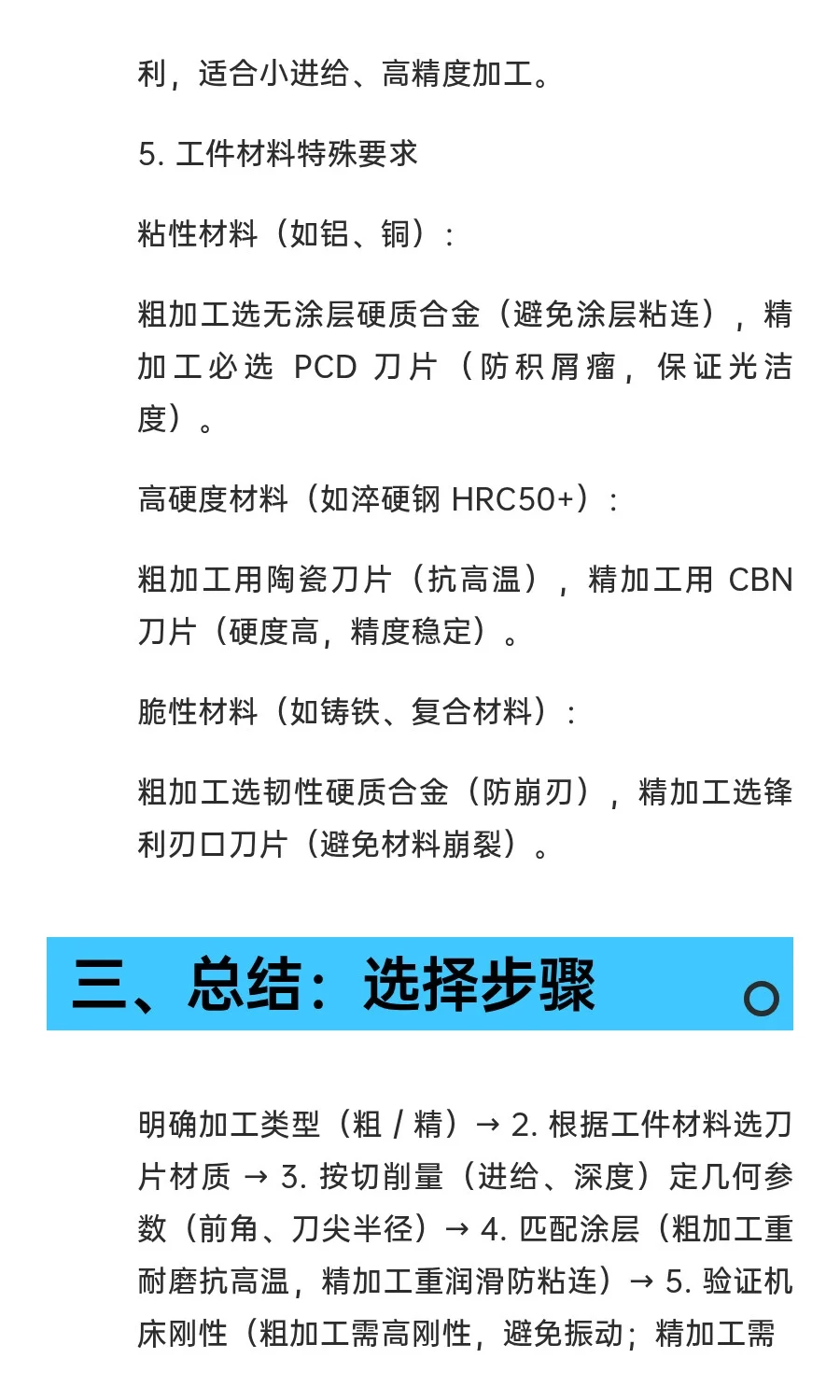 利，适合小进给、高精度加工。

5. 工件材料特殊要求

粘性材料（如铝、铜）：

粗加工选无涂层硬质合金（避免涂层粘连），精加工必选 PCD 刀片（防积屑瘤，保证光洁度）。

高硬度材料（如淬硬钢 HRC50+）：

粗加工用陶瓷刀片（抗高温），精加工用 CBN 刀片（硬度高，精度稳定）。

脆性材料（如铸铁、复合材料）：

粗加工选韧性硬质合金（防崩刃），精加工选锋利刃口刀片（避免材料崩裂）。

三、总结：选择步骤

明确加工类型（粗 / 精）→ 2. 根据工件材料选刀片材质 → 3. 按切削量（进给、深度）定几何参数（前角、刀尖半径）→ 4. 匹配涂层（粗加工重耐磨抗高温，精加工重润滑防粘连）→ 5. 验证机床刚性（粗加工需高刚性，避免振动；精加工需